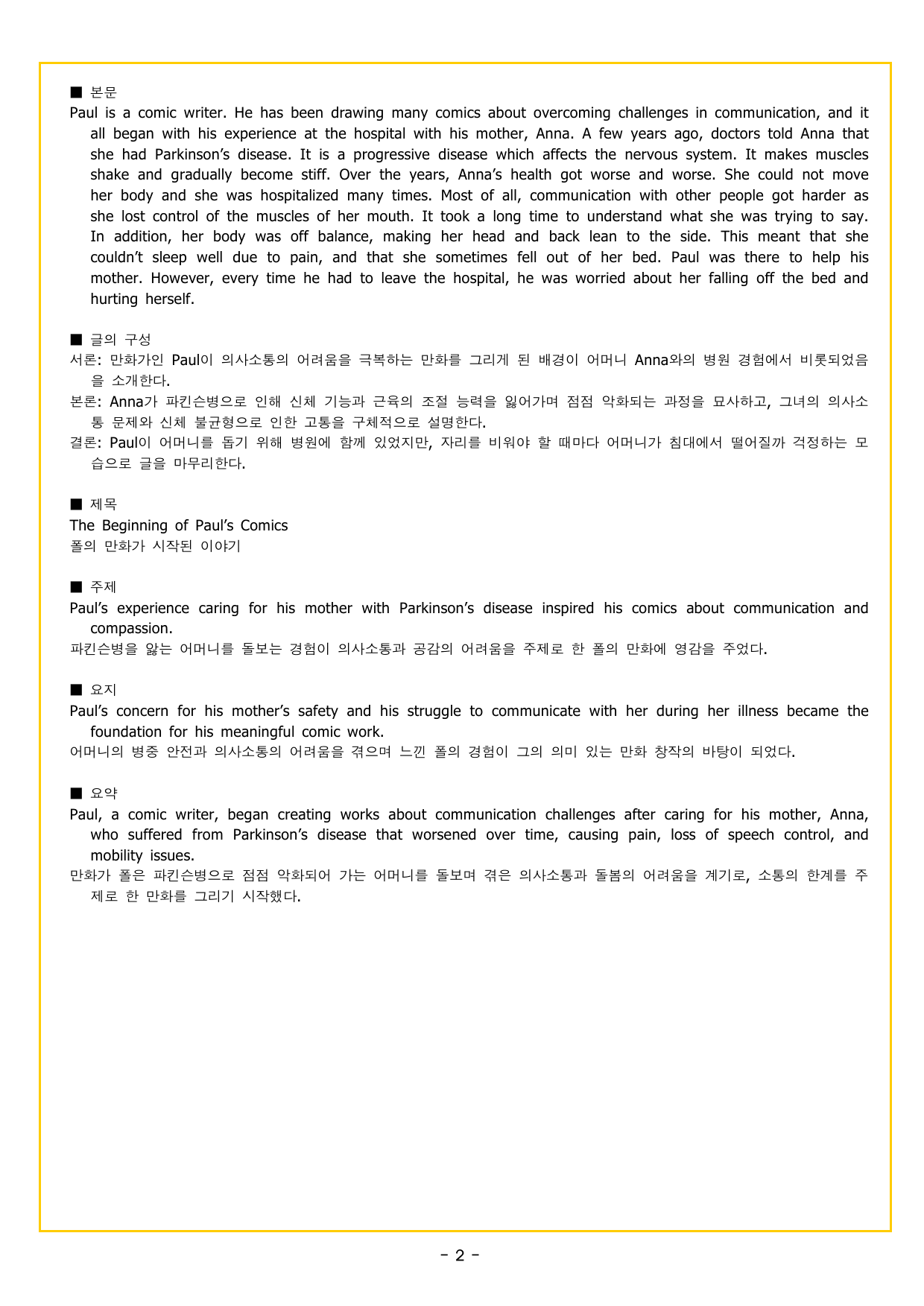 ■ 본문

Paul is a comic writer. He has been drawing many comics about overcoming challenges in communication, and it all began with his experience at the hospital with his mother, Anna. A few years ago, doctors told Anna that she had Parkinson's disease. It is a progressive disease which affects the nervous system. It makes muscles shake and gradually become stiff. Over the years, Anna's health got worse and worse. She could not move her body and she was hospitalized many times. Most of all, communication with other people got harder as she lost control of the muscles of her mouth. It took a long time to understand what she was trying to say. In addition, her body was off balance, making her head and back lean to the side. This meant that she couldn't sleep well due to pain, and that she sometimes fell out of her bed. Paul was there to help his mother. However, every time he had to leave the hospital, he was worried about her falling off the bed and hurting herself.

■ 글의 구성

서론: 만화가인 Paul이 의사소통의 어려움을 극복하는 만화를 그리게 된 배경이 어머니 Anna와의 병원 경험에서 비롯되었음을 소개한다.

본론: Anna가 파킨슨병으로 인해 신체 기능과 근육의 조절 능력을 잃어가며 점점 악화되는 과정을 묘사하고, 그녀의 의사소통 문제와 신체 불균형으로 인한 고통을 구체적으로 설명한다.

결론: Paul이 어머니를 돕기 위해 병원에 함께 있었지만, 자리를 비워야 할 때마다 어머니가 침대에서 떨어질까 걱정하는 모습으로 글을 마무리한다.

■ 제목

The Beginning of Paul's Comics
폴의 만화가 시작된 이야기

■ 주제

Paul's experience caring for his mother with Parkinson's disease inspired his comics about communication and compassion.

파킨슨병을 앓는 어머니를 돌보는 경험이 의사소통과 공감의 어려움을 주제로 한 폴의 만화에 영감을 주었다.

■ 요지

Paul's concern for his mother's safety and his struggle to communicate with her during her illness became the foundation for his meaningful comic work.

어머니의 병중 안전과 의사소통의 어려움을 겪으며 느낀 폴의 경험이 그의 의미 있는 만화 창작의 바탕이 되었다.

■ 요약

Paul, a comic writer, began creating works about communication challenges after caring for his mother, Anna, who suffered from Parkinson's disease that worsened over time, causing pain, loss of speech control, and mobility issues.

만화가 폴은 파킨슨병으로 점점 악화되어 가는 어머니를 돌보며 겪은 의사소통과 돌봄의 어려움을 계기로, 소통의 한계를 주제로 한 만화를 그리기 시작했다.

- 2 -